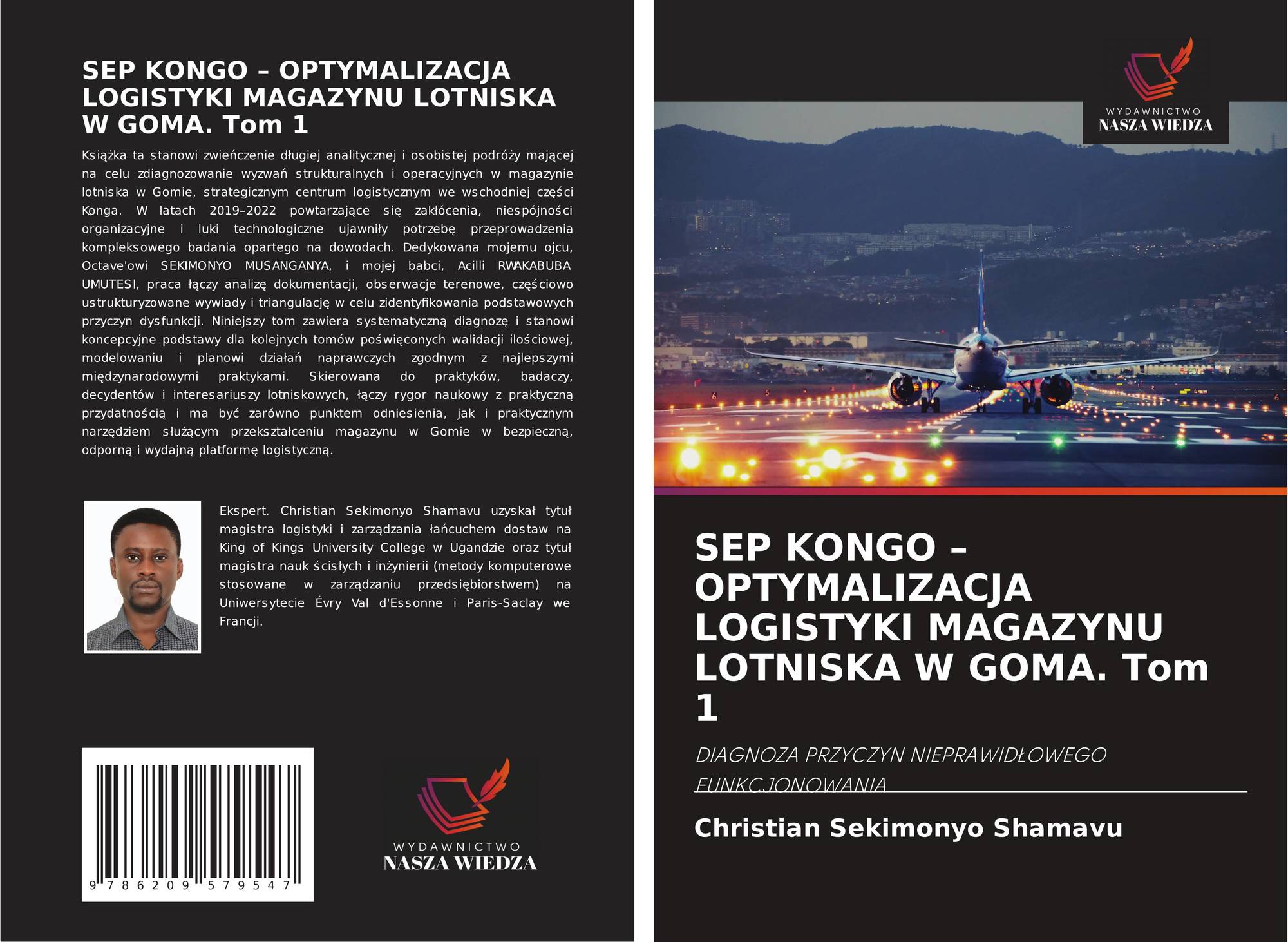 SEP KONGO – OPTYMALIZACJA LOGISTYKI MAGAZYNU LOTNISKA W GOMA. Tom 1

Książka ta stanowi zwieńczenie długiej analitycznej i osobistej podróży mającej na celu zdiagnozowanie wyzwań strukturalnych i operacyjnych w magazynie lotniska w Gomie, strategicznym centrum logistycznym we wschodniej części Konga. W latach 2019–2022 powtarzające się zakłócenia, niespójności organizacyjne i luki technologiczne ujawniły potrzebę przeprowadzenia kompleksowego badania opartego na dowodach. Dedykowana mojemu ojcu, Octave'owi SEKIMONYO MUSANGANYA, i mojej babci, Acilli RWAKABUBA UMUTESI, praca łączy analizę dokumentacji, obserwacje terenowe, częściowo ustrukturyzowane wywiady i triangulację w celu zidentyfikowania podstawowych przyczyn dysfunkcji. Niniejszy tom zawiera systematyczną diagnozę i stanowi koncepcyjne podstawy dla kolejnych tomów poświęconych walidacji ilościowej, modelowaniu i planowi działań naprawczych zgodnym z najlepszymi międzynarodowymi praktykami. Skierowana do praktyków, badaczy, decydentów i interesariuszy lotniskowych, łączy rygor naukowy z praktyczną przydatnością i ma być zarówno punktem odniesienia, jak i praktycznym narzędziem służącym przekształceniu magazynu w Gomie w bezpieczną, odporną i wydajną platformę logistyczną.

Ekspert. Christian Sekimonyo Shamavu uzyskał tytuł magistra logistyki i zarządzania łańcuchem dostaw na King of Kings University College w Ugandzie oraz tytuł magistra nauk ścisłych i inżynierii (metody komputerowe stosowane w zarządzaniu przedsiębiorstwem) na Uniwersytecie Évry Val d'Essonne i Paris-Saclay we Francji.

9 786209 579547

WYDAWNICTWO
NASZA WIEDZA

WYDAWNICTWO
NASZA WIEDZA

SEP KONGO – OPTYMALIZACJA LOGISTYKI MAGAZYNU LOTNISKA W GOMA. Tom 1

DIAGNOZA PRZYCZYN NIEPRAWIDŁOWEGO FUNKCJONOWANIA

Christian Sekimonyo Shamavu